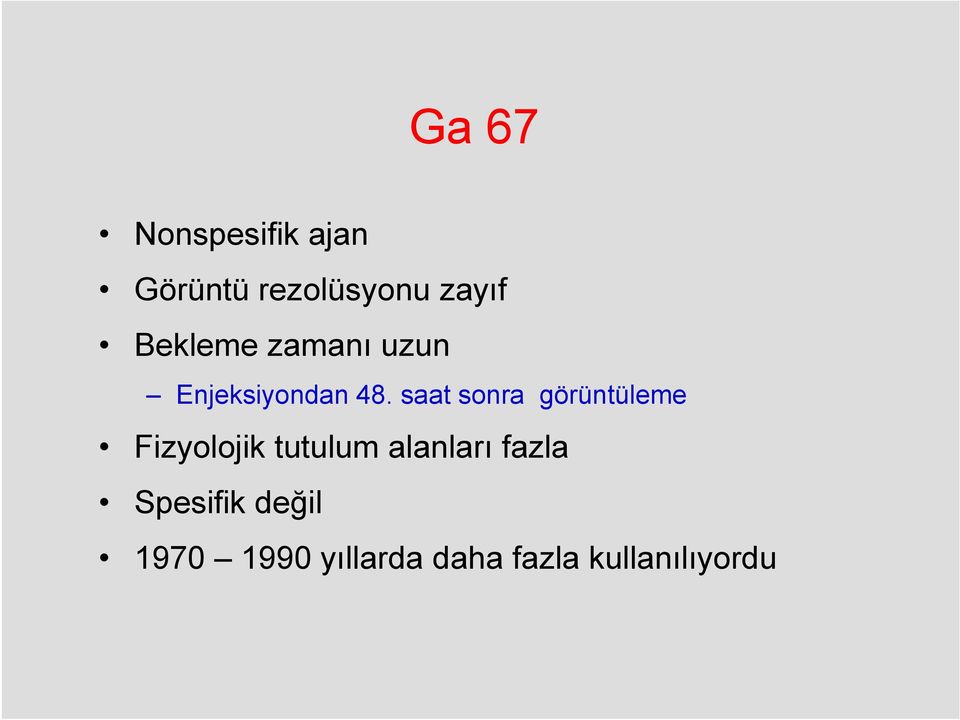 Ga 67

• Nonspesifik ajan
• Görüntü rezolüsyonu zayıf
• Bekleme zamanı uzun
– Enjeksiyondan 48. saat sonra görüntüleme
• Fizyolojik tutulum alanları fazla
• Spesifik değil
• 1970 – 1990 yıllarda daha fazla kullanılıyordu